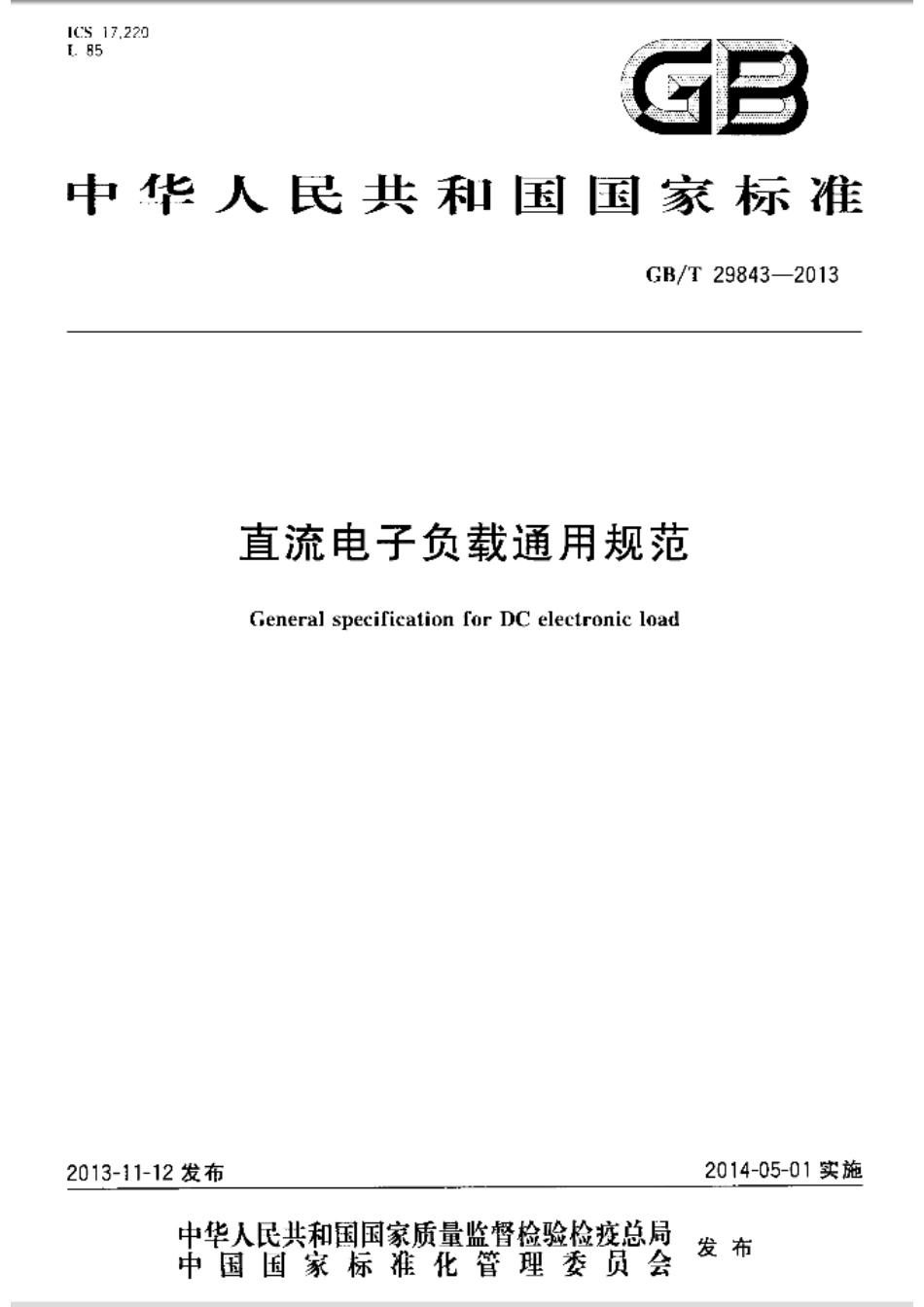 ICS 17.220
L 85

GB

中华人民共和国国家标准

GB/T 29843—2013

直流电子负载通用规范

General specification for DC electronic load

2013-11-12 发布

2014-05-01 实施

中华人民共和国国家质量监督检验检疫总局
中国国家标准化管理委员会
发布